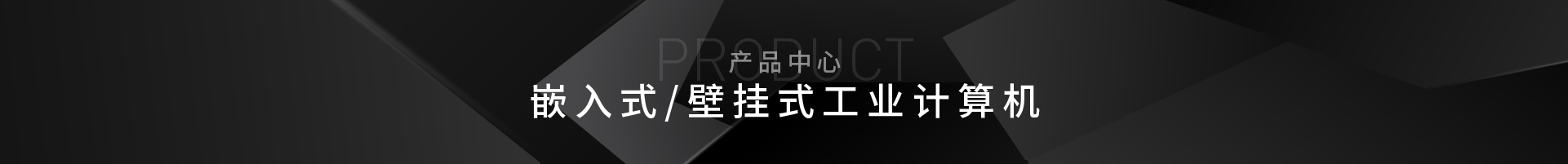 PRODUCT
产品中心
嵌入式/壁挂式工业计算机